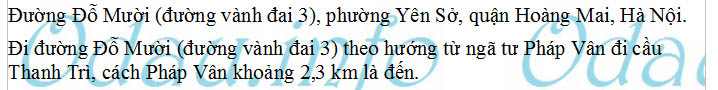 Đường Đỗ Mười (đường vành đai 3), phường Yên Sở, quận Hoàng Mai, Hà Nội.

Đi đường Đỗ Mười (đường vành đai 3) theo hướng từ ngã tư Pháp Vân đi cầu Thanh Trì, cách Pháp Vân khoảng 2,3 km là đến.

Odauinfo Odau